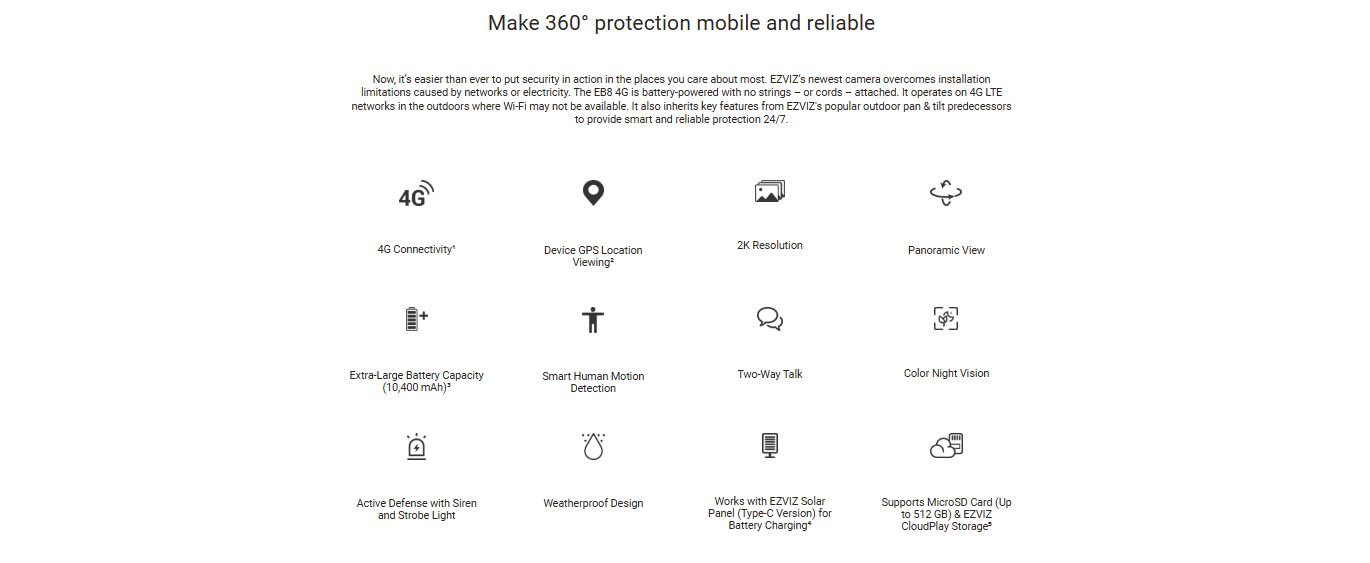 Make 360° protection mobile and reliable

Now, it's easier than ever to put security in action in the places you care about most. EZVIZ's newest camera overcomes installation limitations caused by networks or electricity. The EB8 4G is battery-powered with no strings – or cords – attached. It operates on 4G LTE networks in the outdoors where Wi-Fi may not be available. It also inherits key features from EZVIZ's popular outdoor pan & tilt predecessors to provide smart and reliable protection 24/7.

4G

4G Connectivity¹

Device GPS Location Viewing²

2K Resolution

Panoramic View

Extra-Large Battery Capacity (10,400 mAh)³

Smart Human Motion Detection

Two-Way Talk

Color Night Vision

Active Defense with Siren and Strobe Light

Weatherproof Design

Works with EZVIZ Solar Panel (Type-C Version) for Battery Charging⁴

Supports MicroSD Card (Up to 512 GB) & EZVIZ CloudPlay Storage⁵